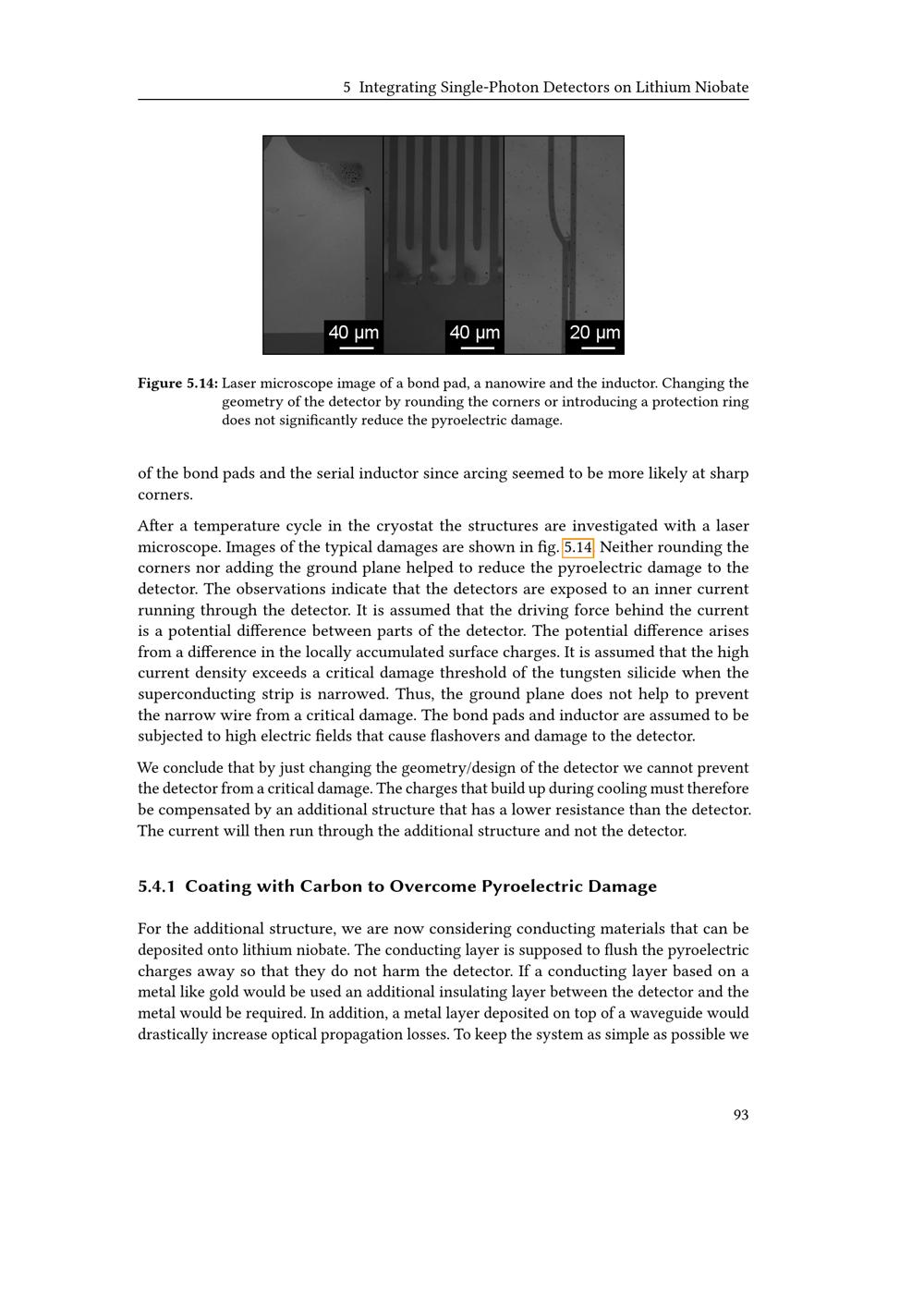 5 Integrating Single-Photon Detectors on Lithium Niobate

40 μm

40 μm

20 μm

**Figure 5.14:** Laser microscope image of a bond pad, a nanowire and the inductor. Changing the geometry of the detector by rounding the corners or introducing a protection ring does not significantly reduce the pyroelectric damage.

of the bond pads and the serial inductor since arcing seemed to be more likely at sharp corners.

After a temperature cycle in the cryostat the structures are investigated with a laser microscope. Images of the typical damages are shown in fig. 5.14. Neither rounding the corners nor adding the ground plane helped to reduce the pyroelectric damage to the detector. The observations indicate that the detectors are exposed to an inner current running through the detector. It is assumed that the driving force behind the current is a potential difference between parts of the detector. The potential difference arises from a difference in the locally accumulated surface charges. It is assumed that the high current density exceeds a critical damage threshold of the tungsten silicide when the superconducting strip is narrowed. Thus, the ground plane does not help to prevent the narrow wire from a critical damage. The bond pads and inductor are assumed to be subjected to high electric fields that cause flashovers and damage to the detector.

We conclude that by just changing the geometry/design of the detector we cannot prevent the detector from a critical damage. The charges that build up during cooling must therefore be compensated by an additional structure that has a lower resistance than the detector. The current will then run through the additional structure and not the detector.

**5.4.1 Coating with Carbon to Overcome Pyroelectric Damage**

For the additional structure, we are now considering conducting materials that can be deposited onto lithium niobate. The conducting layer is supposed to flush the pyroelectric charges away so that they do not harm the detector. If a conducting layer based on a metal like gold would be used an additional insulating layer between the detector and the metal would be required. In addition, a metal layer deposited on top of a waveguide would drastically increase optical propagation losses. To keep the system as simple as possible we

93